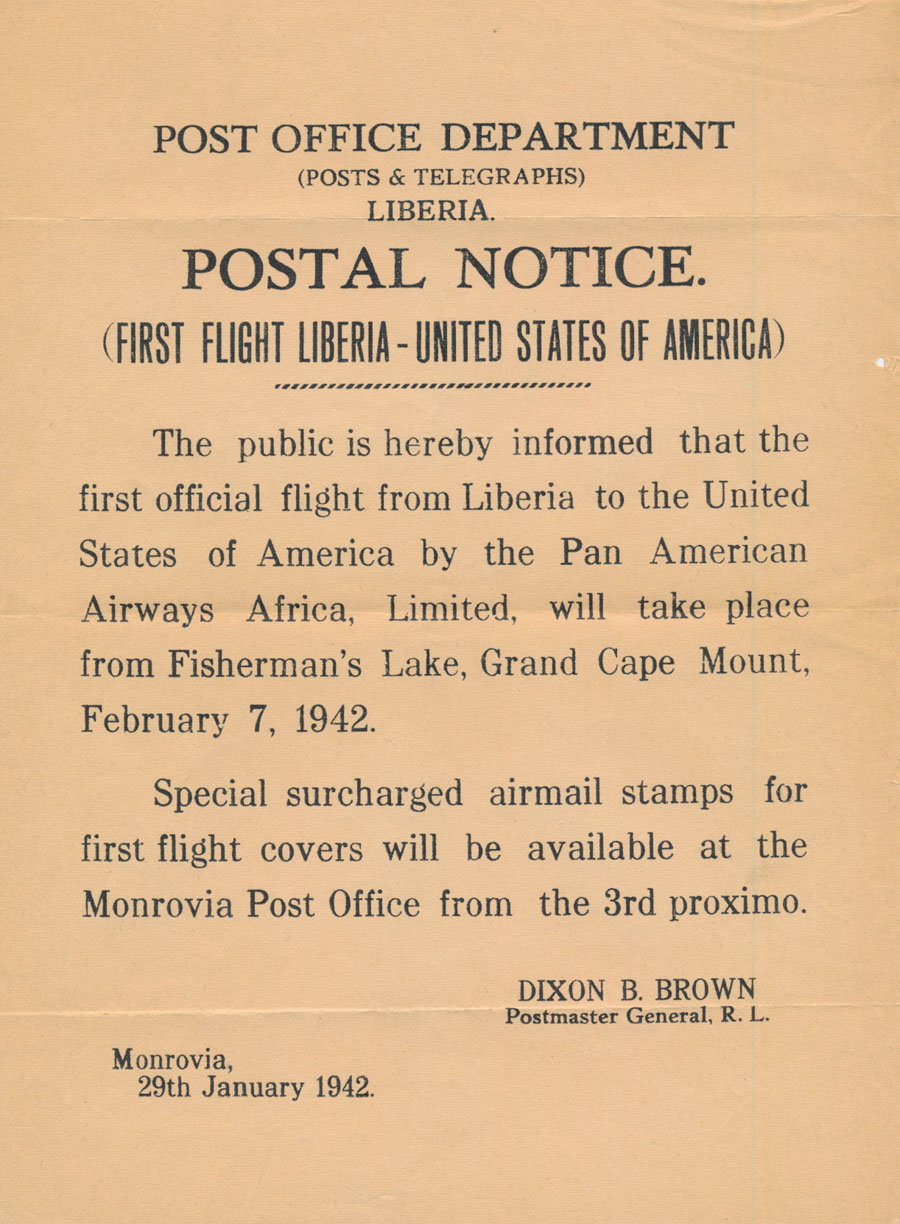 POST OFFICE DEPARTMENT
(POSTS & TELEGRAPHS)
LIBERIA.

POSTAL NOTICE.

(FIRST FLIGHT LIBERIA - UNITED STATES OF AMERICA)

The public is hereby informed that the first official flight from Liberia to the United States of America by the Pan American Airways Africa, Limited, will take place from Fisherman's Lake, Grand Cape Mount, February 7, 1942.

Special surcharged airmail stamps for first flight covers will be available at the Monrovia Post Office from the 3rd proximo.

DIXON B. BROWN
Postmaster General, R. L.

Monrovia,
29th January 1942.